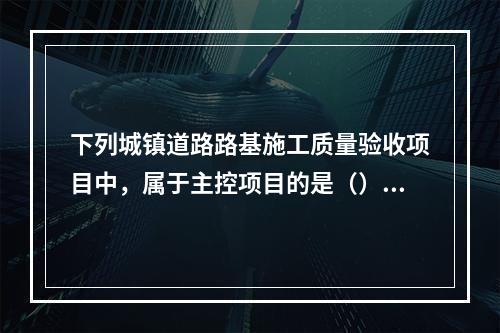 下列城镇道路路基施工质量验收项目中，属于主控项目的是（）...